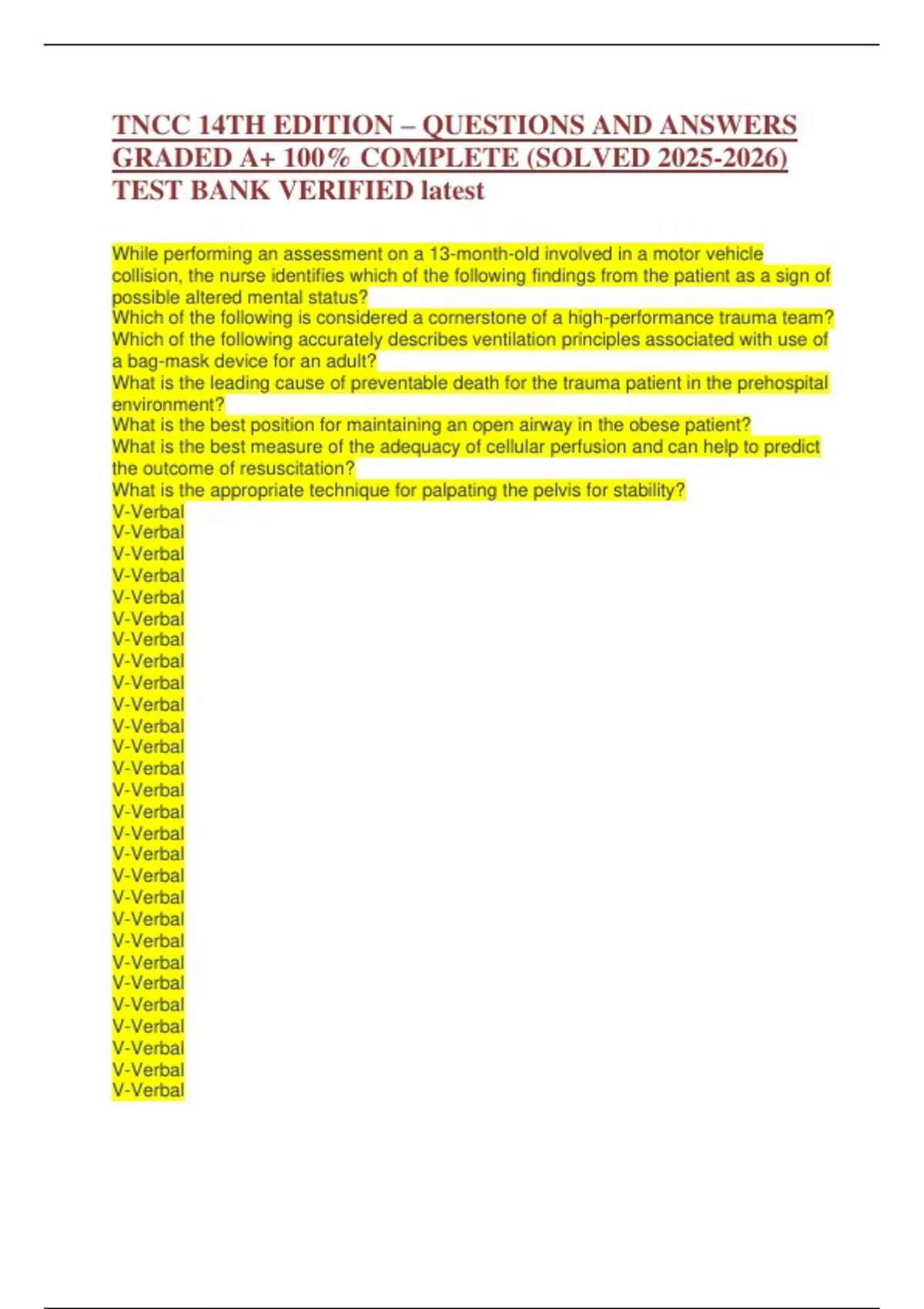 TNCC 14TH EDITION – QUESTIONS AND ANSWERS GRADED A+ 100% COMPLETE (SOLVED 2025-2026) TEST BANK VERIFIED latest

While performing an assessment on a 13-month-old involved in a motor vehicle collision, the nurse identifies which of the following findings from the patient as a sign of possible altered mental status?
Which of the following is considered a cornerstone of a high-performance trauma team?
Which of the following accurately describes ventilation principles associated with use of a bag-mask device for an adult?
What is the leading cause of preventable death for the trauma patient in the prehospital environment?
What is the best position for maintaining an open airway in the obese patient?
What is the best measure of the adequacy of cellular perfusion and can help to predict the outcome of resuscitation?
What is the appropriate technique for palpating the pelvis for stability?
V-Verbal
V-Verbal
V-Verbal
V-Verbal
V-Verbal
V-Verbal
V-Verbal
V-Verbal
V-Verbal
V-Verbal
V-Verbal
V-Verbal
V-Verbal
V-Verbal
V-Verbal
V-Verbal
V-Verbal
V-Verbal
V-Verbal
V-Verbal
V-Verbal
V-Verbal
V-Verbal
V-Verbal
V-Verbal
V-Verbal
V-Verbal
V-Verbal